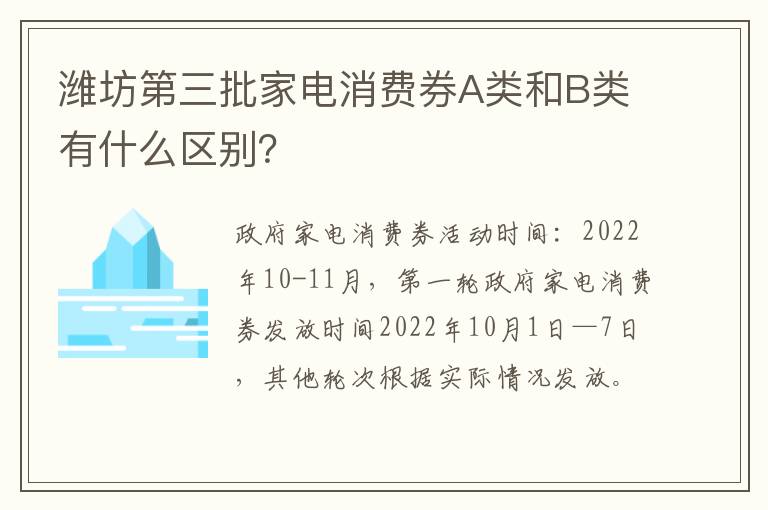 潍坊第三批家电消费券A类和B类有什么区别?

政府家电消费券活动时间：2022年10-11月，第一轮政府家电消费券发放时间2022年10月1日—7日，其他轮次根据实际情况发放。